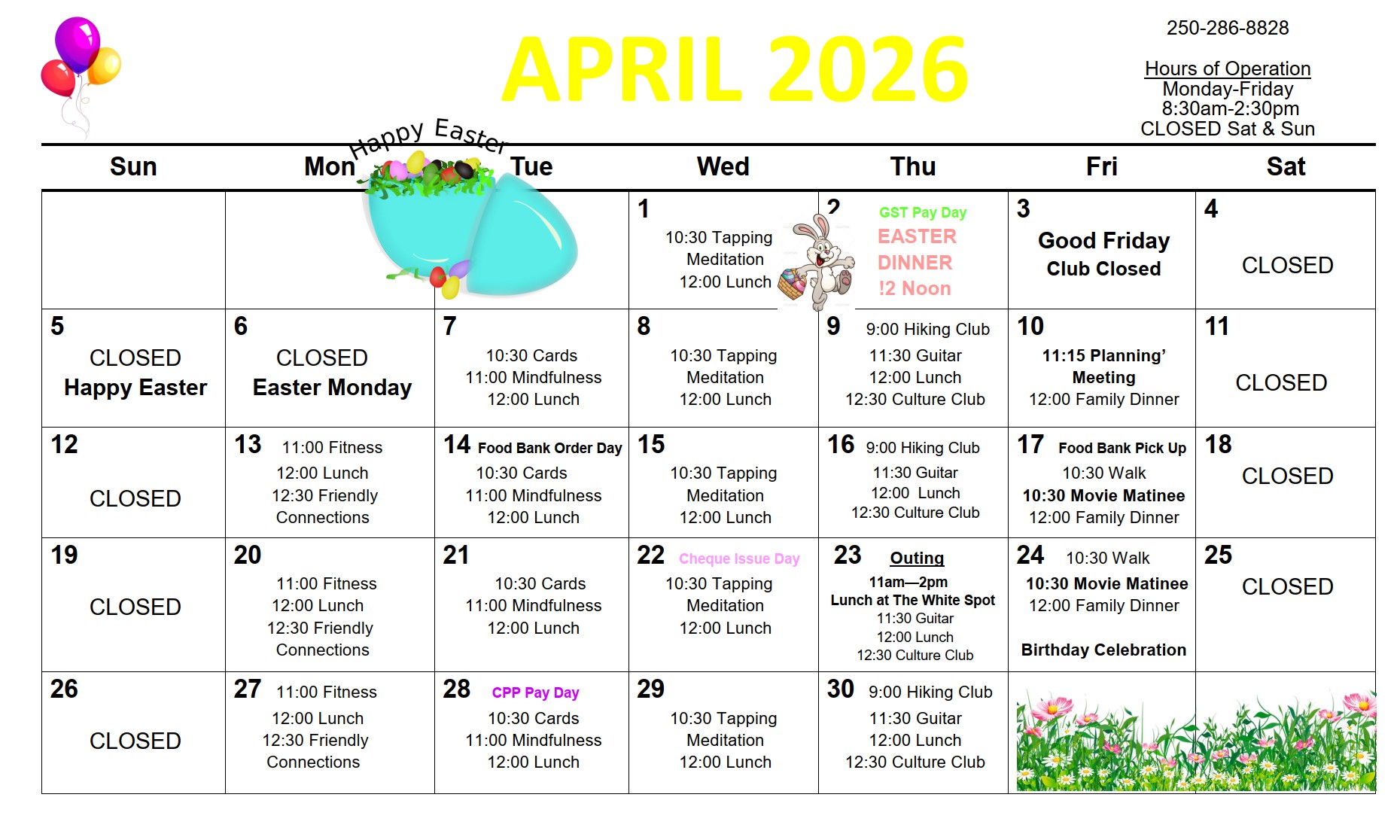 APRIL 2026

250-286-8828

Hours of Operation
Monday-Friday
8:30am-2:30pm
CLOSED Sat & Sun

Happy Easter

| Sun | Mon | Tue | Wed | Thu | Fri | Sat |
|---|---|---|---|---|---|---|
| | | | 1 10:30 Tapping Meditation 12:00 Lunch | 2 GST Pay Day EASTER DINNER !2 Noon | 3 Good Friday Club Closed | 4 CLOSED |
| 5 CLOSED Happy Easter | 6 CLOSED Easter Monday | 7 10:30 Cards 11:00 Mindfulness 12:00 Lunch | 8 10:30 Tapping Meditation 12:00 Lunch | 9 9:00 Hiking Club 11:30 Guitar 12:00 Lunch 12:30 Culture Club | 10 11:15 Planning' Meeting 12:00 Family Dinner | 11 CLOSED |
| 12 CLOSED | 13 11:00 Fitness 12:00 Lunch 12:30 Friendly Connections | 14 Food Bank Order Day 10:30 Cards 11:00 Mindfulness 12:00 Lunch | 15 10:30 Tapping Meditation 12:00 Lunch | 16 9:00 Hiking Club 11:30 Guitar 12:00 Lunch 12:30 Culture Club | 17 Food Bank Pick Up 10:30 Walk 10:30 Movie Matinee 12:00 Family Dinner | 18 CLOSED |
| 19 CLOSED | 20 11:00 Fitness 12:00 Lunch 12:30 Friendly Connections | 21 10:30 Cards 11:00 Mindfulness 12:00 Lunch | 22 Cheque Issue Day 10:30 Tapping Meditation 12:00 Lunch | 23 Outing 11am—2pm Lunch at The White Spot 11:30 Guitar 12:00 Lunch 12:30 Culture Club | 24 10:30 Walk 10:30 Movie Matinee 12:00 Family Dinner Birthday Celebration | 25 CLOSED |
| 26 CLOSED | 27 11:00 Fitness 12:00 Lunch 12:30 Friendly Connections | 28 CPP Pay Day 10:30 Cards 11:00 Mindfulness 12:00 Lunch | 29 10:30 Tapping Meditation 12:00 Lunch | 30 9:00 Hiking Club 11:30 Guitar 12:00 Lunch 12:30 Culture Club | | |